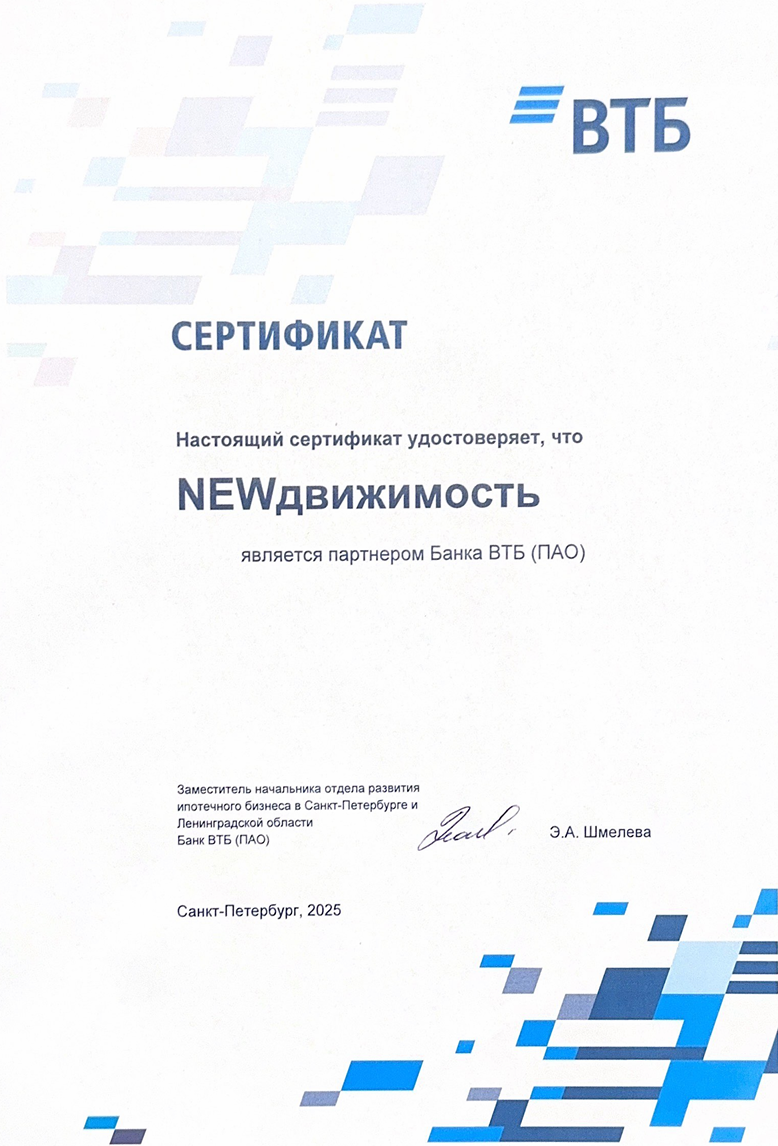 ВТБ

СЕРТИФИКАТ

Настоящий сертификат удостоверяет, что

NEWдвижимость

является партнером Банка ВТБ (ПАО)

Заместитель начальника отдела развития ипотечного бизнеса в Санкт-Петербурге и Ленинградской области
Банк ВТБ (ПАО)

Э.А. Шмелева

Санкт-Петербург, 2025